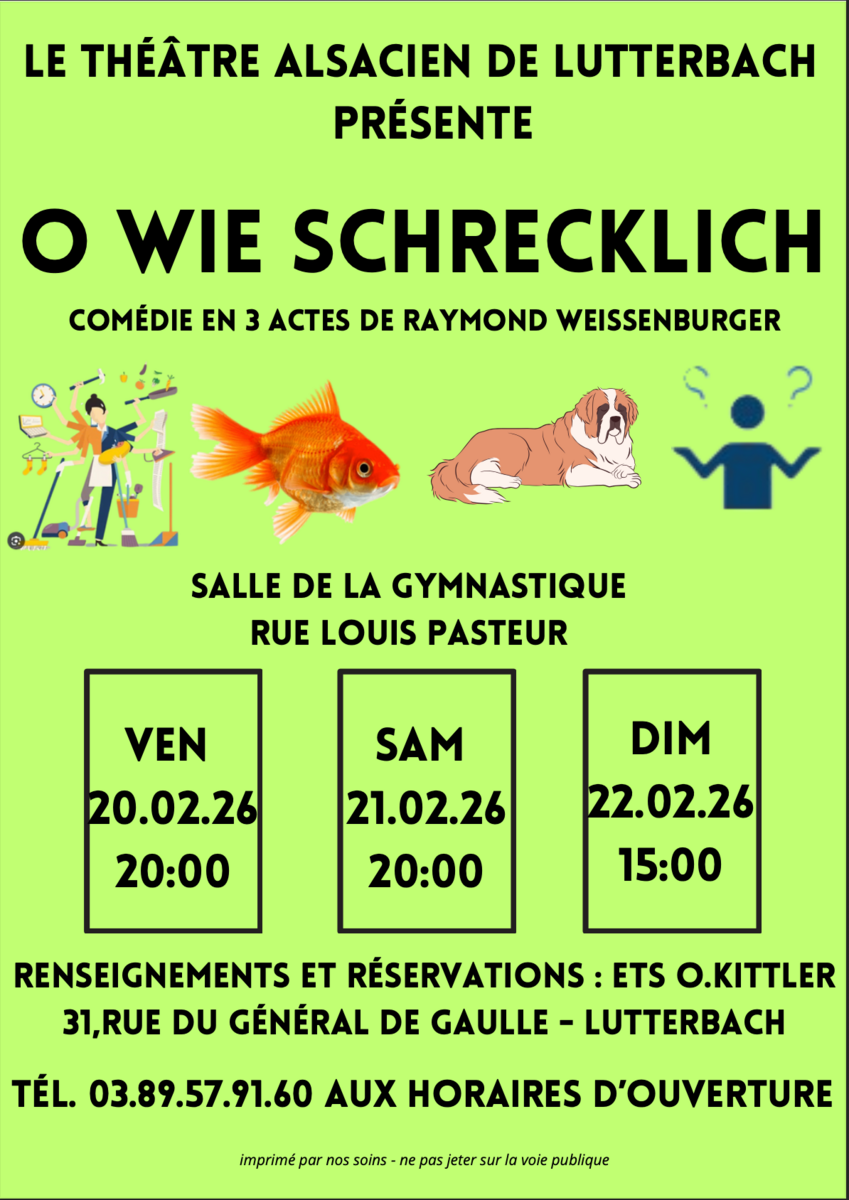 LE THÉÂTRE ALSACIEN DE LUTTERBACH PRÉSENTE

O WIE SCHRECKLICH

COMÉDIE EN 3 ACTES DE RAYMOND WEISSENBURGER

SALLE DE LA GYMNASTIQUE
RUE LOUIS PASTEUR

VEN
20.02.26
20:00

SAM
21.02.26
20:00

DIM
22.02.26
15:00

RENSEIGNEMENTS ET RÉSERVATIONS : ETS O.KITTLER
31,RUE DU GÉNÉRAL DE GAULLE - LUTTERBACH

TÉL. 03.89.57.91.60 AUX HORAIRES D'OUVERTURE

imprimé par nos soins - ne pas jeter sur la voie publique